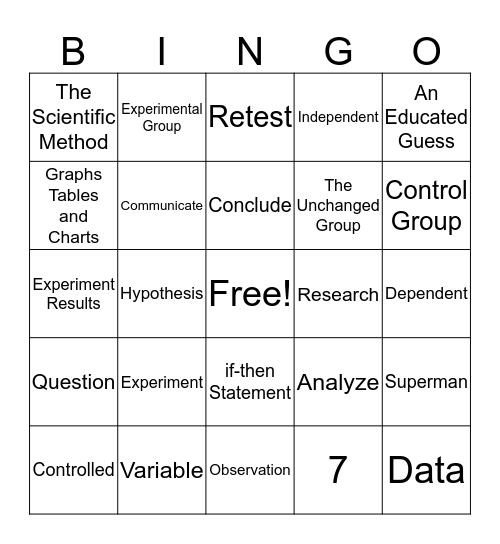 | B | I | N | G | O |
|---|---|---|---|---|
| The Scientific Method | Experimental Group | Retest | Independent | An Educated Guess |
| Graphs Tables and Charts | Communicate | Conclude | The Unchanged Group | Control Group |
| Experiment Results | Hypothesis | Free! | Research | Dependent |
| Question | Experiment | if-then Statement | Analyze | Superman |
| Controlled | Variable | Observation | 7 | Data |